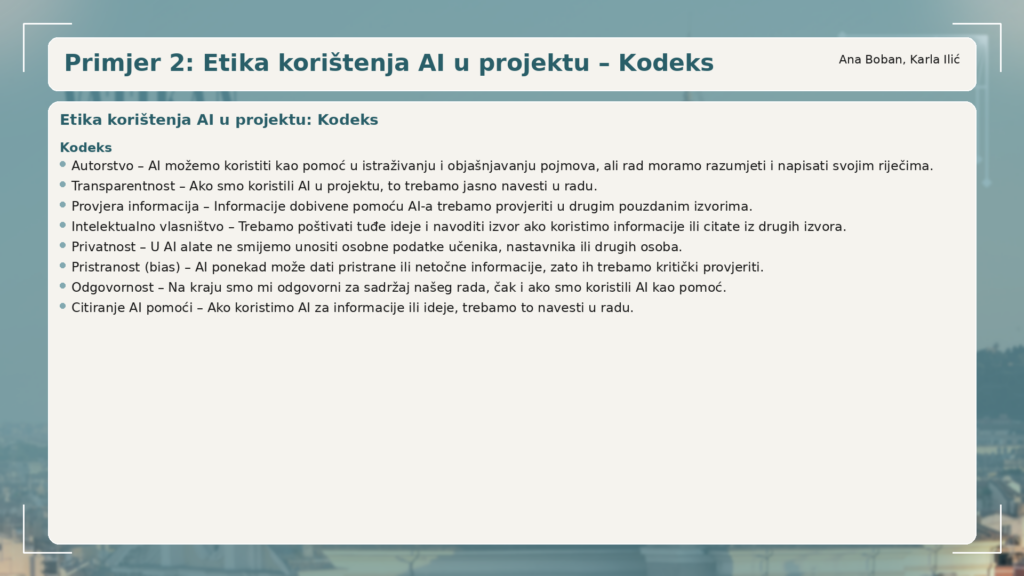 Primjer 2: Etika korištenja AI u projektu – Kodeks

Ana Boban, Karla Ilić

Etika korištenja AI u projektu: Kodeks

Kodeks

• Autorstvo – AI možemo koristiti kao pomoć u istraživanju i objašnjavanju pojmova, ali rad moramo razumjeti i napisati svojim riječima.
• Transparentnost – Ako smo koristili AI u projektu, to trebamo jasno navesti u radu.
• Provjera informacija – Informacije dobivene pomoću AI-a trebamo provjeriti u drugim pouzdanim izvorima.
• Intelektualno vlasništvo – Trebamo poštivati tuđe ideje i navoditi izvor ako koristimo informacije ili citate iz drugih izvora.
• Privatnost – U AI alate ne smijemo unositi osobne podatke učenika, nastavnika ili drugih osoba.
• Pristranost (bias) – AI ponekad može dati pristrane ili netočne informacije, zato ih trebamo kritički provjeriti.
• Odgovornost – Na kraju smo mi odgovorni za sadržaj našeg rada, čak i ako smo koristili AI kao pomoć.
• Citiranje AI pomoći – Ako koristimo AI za informacije ili ideje, trebamo to navesti u radu.